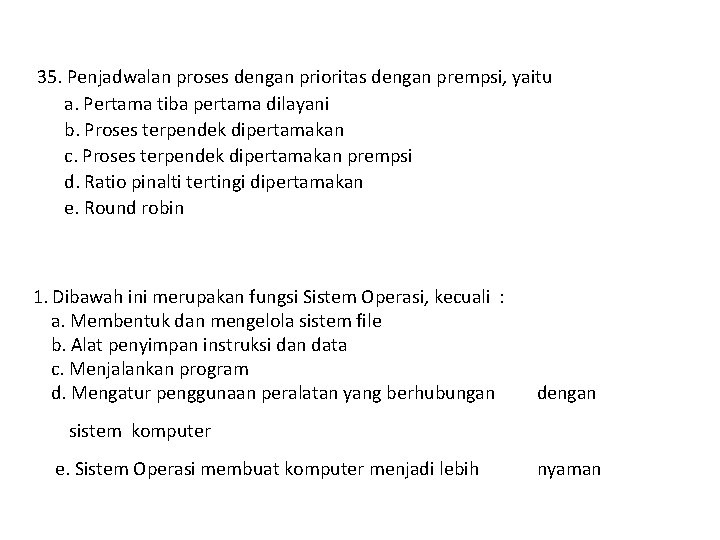 35. Penjadwalan proses dengan prioritas dengan prempsi, yaitu
a. Pertama tiba pertama dilayani
b. Proses terpendek dipertamakan
c. Proses terpendek dipertamakan prempsi
d. Ratio pinalti tertingi dipertamakan
e. Round robin

1. Dibawah ini merupakan fungsi Sistem Operasi, kecuali :
a. Membentuk dan mengelola sistem file
b. Alat penyimpan instruksi dan data
c. Menjalankan program
d. Mengatur penggunaan peralatan yang berhubungan dengan

sistem komputer

e. Sistem Operasi membuat komputer menjadi lebih nyaman